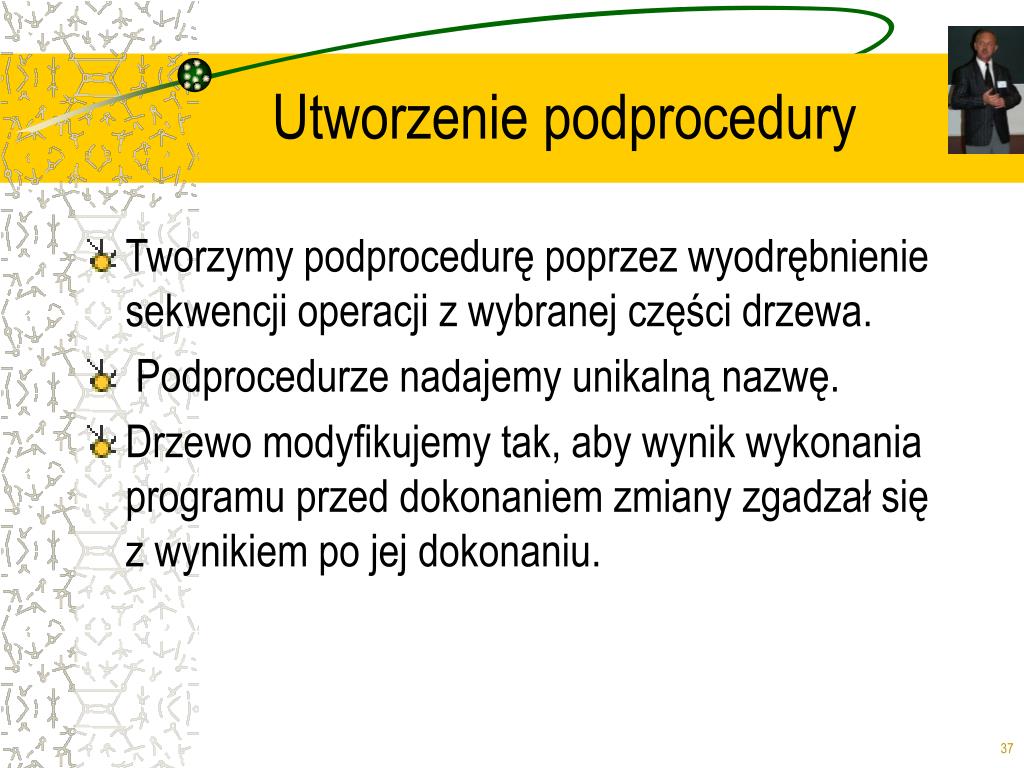 Utworzenie podprocedury

Tworzymy podprocedurę poprzez wyodrębnienie sekwencji operacji z wybranej części drzewa.

Podprocedurze nadajemy unikalną nazwę.

Drzewo modyfikujemy tak, aby wynik wykonania programu przed dokonaniem zmiany zgadzał się z wynikiem po jej dokonaniu.

37